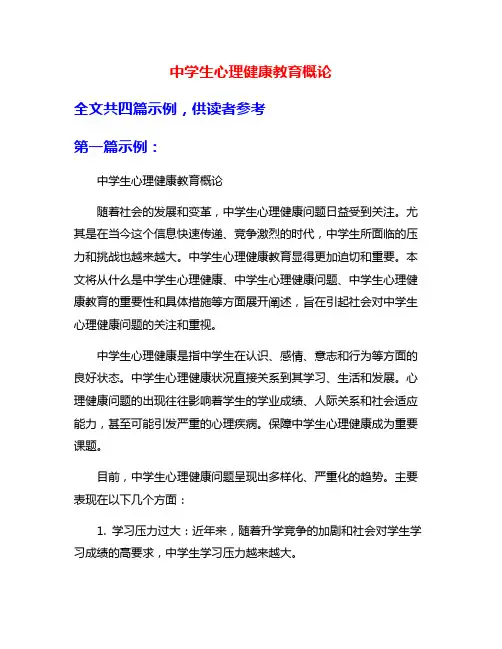 中学生心理健康教育概论

全文共四篇示例，供读者参考

第一篇示例：

中学生心理健康教育概论

随着社会的发展和变革，中学生心理健康问题日益受到关注。尤其是在当今这个信息快速传递、竞争激烈的时代，中学生所面临的压力和挑战也越来越大。中学生心理健康教育显得更加迫切和重要。本文将从什么是中学生心理健康、中学生心理健康问题、中学生心理健康教育的重要性和具体措施等方面展开阐述，旨在引起社会对中学生心理健康问题的关注和重视。

中学生心理健康是指中学生在认识、感情、意志和行为等方面的良好状态。中学生心理健康状况直接关系到其学习、生活和发展。心理健康问题的出现往往影响着学生的学业成绩、人际关系和社会适应能力，甚至可能引发严重的心理疾病。保障中学生心理健康成为重要课题。

目前，中学生心理健康问题呈现出多样化、严重化的趋势。主要表现在以下几个方面：

1. 学习压力过大：近年来，随着升学竞争的加剧和社会对学生学习成绩的高要求，中学生学习压力越来越大。